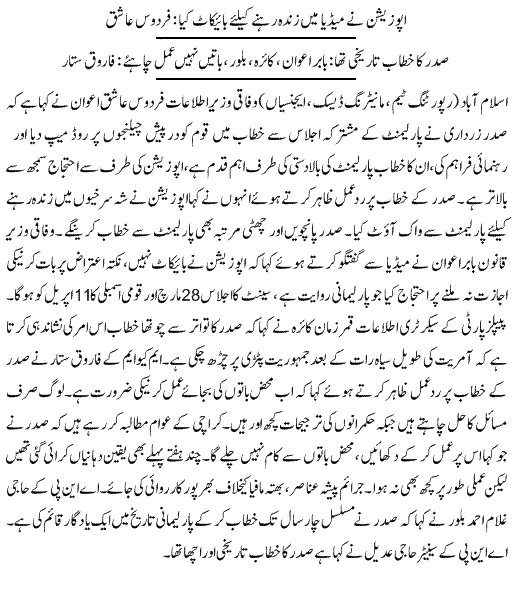 اپوزیشن نے میڈیا میں زندہ رہنے کیلئے بائیکاٹ کیا: فردوس عاشق

صدر کا خطاب تاریخی تھا: بابر اعوان، کائرہ، بلور، باتیں نہیں عمل چاہئے: فاروق ستار

اسلام آباد (رپورٹنگ ٹیم، مانیٹرنگ ڈیسک، ایجنسیاں) وفاقی وزیر اطلاعات فردوس عاشق اعوان نے کہا ہے کہ صدر زرداری نے پارلیمنٹ کے مشترکہ اجلاس سے خطاب میں قوم کو درپیش چیلنجوں پر روڈ میپ دیا اور رہنمائی فراہم کی، ان کا خطاب پارلیمنٹ کی بالادستی کی طرف اہم قدم ہے، اپوزیشن کی طرف سے احتجاج سمجھ سے بالاتر ہے۔ صدر کے خطاب پر ردعمل ظاہر کرتے ہوئے انہوں نے کہا اپوزیشن نے شہ سرخیوں میں زندہ رہنے کیلئے پارلیمنٹ سے واک آؤٹ کیا۔ صدر پانچویں اور چھٹی مرتبہ بھی پارلیمنٹ سے خطاب کرینگے۔ وفاقی وزیر قانون بابر اعوان نے میڈیا سے گفتگو کرتے ہوئے کہا کہ اپوزیشن نے بائیکاٹ نہیں، نکتہ اعتراض پر بات کرنیکی اجازت نہ ملنے پر احتجاج کیا جو پارلیمانی روایت ہے، سینٹ کا اجلاس 28 مارچ اور قومی اسمبلی کا 11 اپریل کو ہوگا۔ پیپلز پارٹی کے سیکرٹری اطلاعات قمر زمان کائرہ نے کہا کہ صدر کا تواتر سے چوتھا خطاب اس امر کی نشاندہی کرتا ہے کہ آمریت کی طویل سیاہ رات کے بعد جمہوریت پٹڑی پر چڑھ چکی ہے۔ ایم کیو ایم کے فاروق ستار نے صدر کے خطاب پر ردعمل ظاہر کرتے ہوئے کہا کہ اب محض باتوں کی بجائے عمل کرنیکی ضرورت ہے۔ لوگ صرف مسائل کا حل چاہتے ہیں جبکہ حکمرانوں کی ترجیحات کچھ اور ہیں۔ کراچی کے عوام مطالبہ کر رہے ہیں کہ صدر نے جو کہا اس پر عمل کر کے دکھائیں، محض باتوں سے کام نہیں چلے گا۔ چند ہفتے پہلے بھی یقین دہانیاں کرائی گئی تھیں لیکن عملی طور پر کچھ بھی نہ ہوا۔ جرائم پیشہ عناصر، بھتہ مافیا کیخلاف بھرپور کارروائی کی جائے۔ اے این پی کے حاجی غلام احمد بلور نے کہا کہ صدر نے مسلسل چار سال تک خطاب کر کے پارلیمانی تاریخ میں ایک یادگار قائم کی ہے۔ اے این پی کے سینیٹر حاجی عدیل نے کہا ہے صدر کا خطاب تاریخی اور اچھا تھا۔